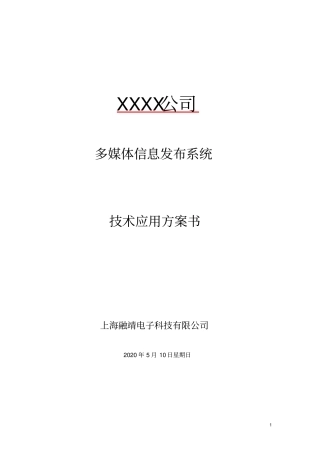 XXXX公司

多媒体信息发布系统

技术应用方案书

上海融靖电子科技有限公司

2020 年 5 月 10日星期日

1